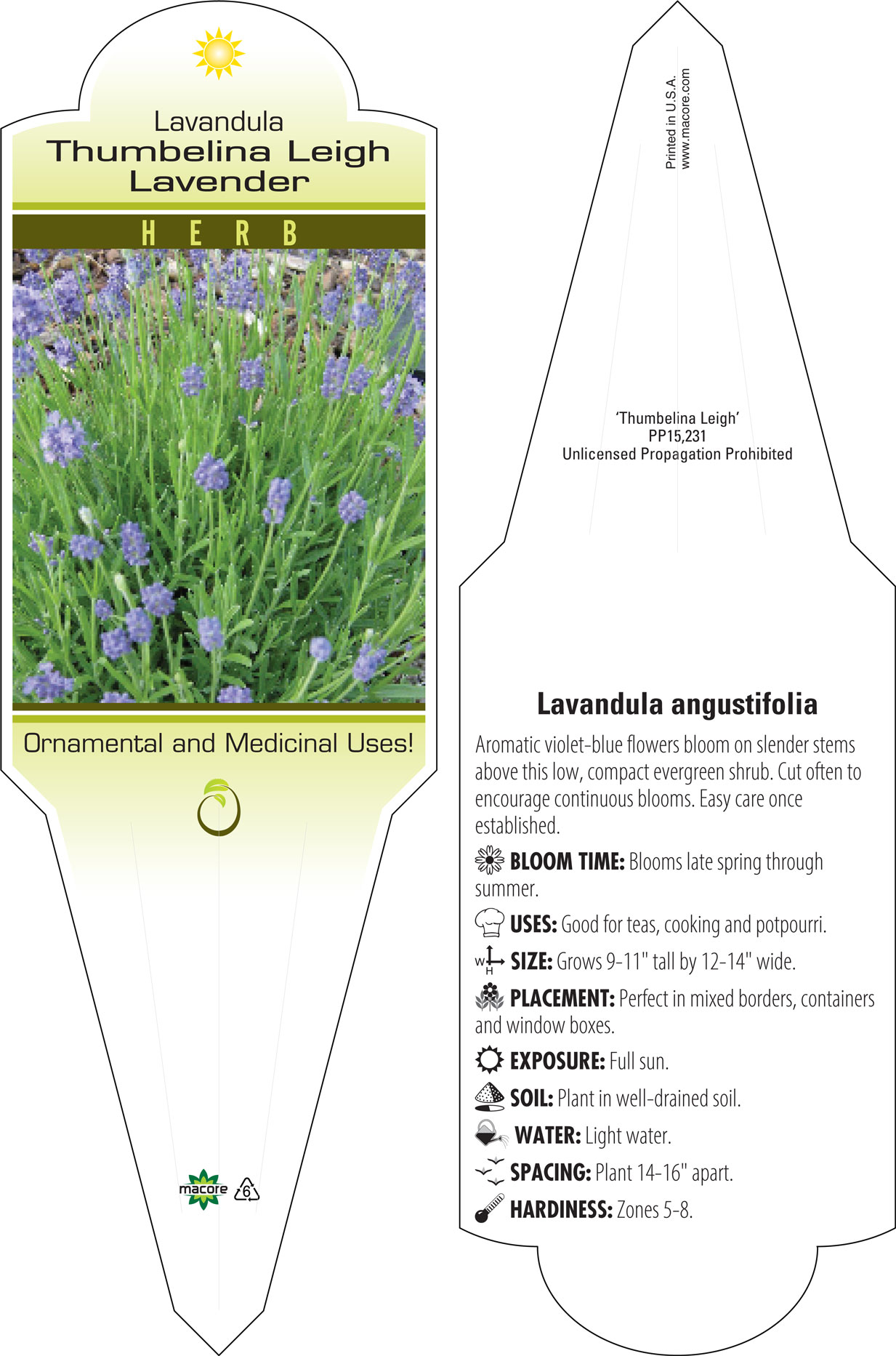 Lavandula
Thumbelina Leigh
Lavender

HERB

Ornamental and Medicinal Uses!

macore 6

Printed in U.S.A.
www.macore.com

'Thumbelina Leigh'
PP15,231
Unlicensed Propagation Prohibited

Lavandula angustifolia

Aromatic violet-blue flowers bloom on slender stems above this low, compact evergreen shrub. Cut often to encourage continuous blooms. Easy care once established.

BLOOM TIME: Blooms late spring through summer.

USES: Good for teas, cooking and potpourri.

W H SIZE: Grows 9-11" tall by 12-14" wide.

PLACEMENT: Perfect in mixed borders, containers and window boxes.

EXPOSURE: Full sun.

SOIL: Plant in well-drained soil.

WATER: Light water.

SPACING: Plant 14-16" apart.

HARDINESS: Zones 5-8.